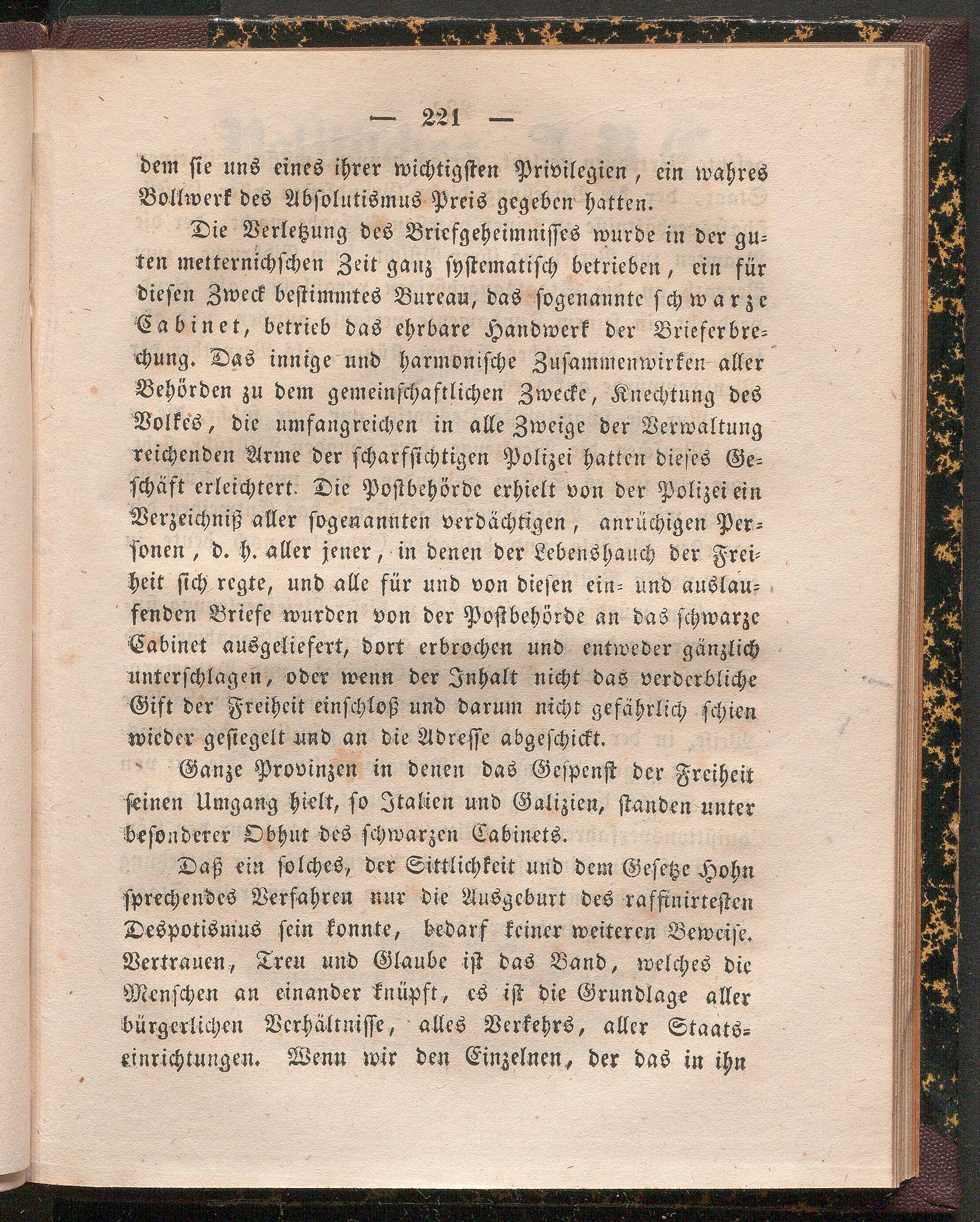 — 221 —

dem sie uns eines ihrer wichtigsten Privilegien, ein wahres Bollwerk des Absolutismus Preis gegeben hatten.

Die Verletzung des Briefgeheimnisses wurde in der guten metternichschen Zeit ganz systematisch betrieben, ein für diesen Zweck bestimmtes Bureau, das sogenannte schwarze Cabinet, betrieb das ehrbare Handwerk der Brieferbrechung. Das innige und harmonische Zusammenwirken aller Behörden zu dem gemeinschaftlichen Zwecke, Knechtung des Volkes, die umfangreichen in alle Zweige der Verwaltung reichenden Arme der scharfsichtigen Polizei hatten dieses Geschäft erleichtert. Die Postbehörde erhielt von der Polizei ein Verzeichniß aller sogenannten verdächtigen, anrüchigen Personen, d. h. aller jener, in denen der Lebenshauch der Freiheit sich regte, und alle für und von diesen ein- und auslaufenden Briefe wurden von der Postbehörde an das schwarze Cabinet ausgeliefert, dort erbrochen und entweder gänzlich unterschlagen, oder wenn der Inhalt nicht das verderbliche Gift der Freiheit einschloß und darum nicht gefährlich schien wieder gesiegelt und an die Adresse abgeschickt.

Ganze Provinzen in denen das Gespenst der Freiheit seinen Umgang hielt, so Italien und Galizien, standen unter besonderer Obhut des schwarzen Cabinets.

Daß ein solches, der Sittlichkeit und dem Gesetze Hohn sprechendes Verfahren nur die Ausgeburt des raffinirtesten Despotismus sein konnte, bedarf keiner weiteren Beweise. Vertrauen, Treu und Glaube ist das Band, welches die Menschen an einander knüpft, es ist die Grundlage aller bürgerlichen Verhältnisse, alles Verkehrs, aller Staatseinrichtungen. Wenn wir den Einzelnen, der das in ihn